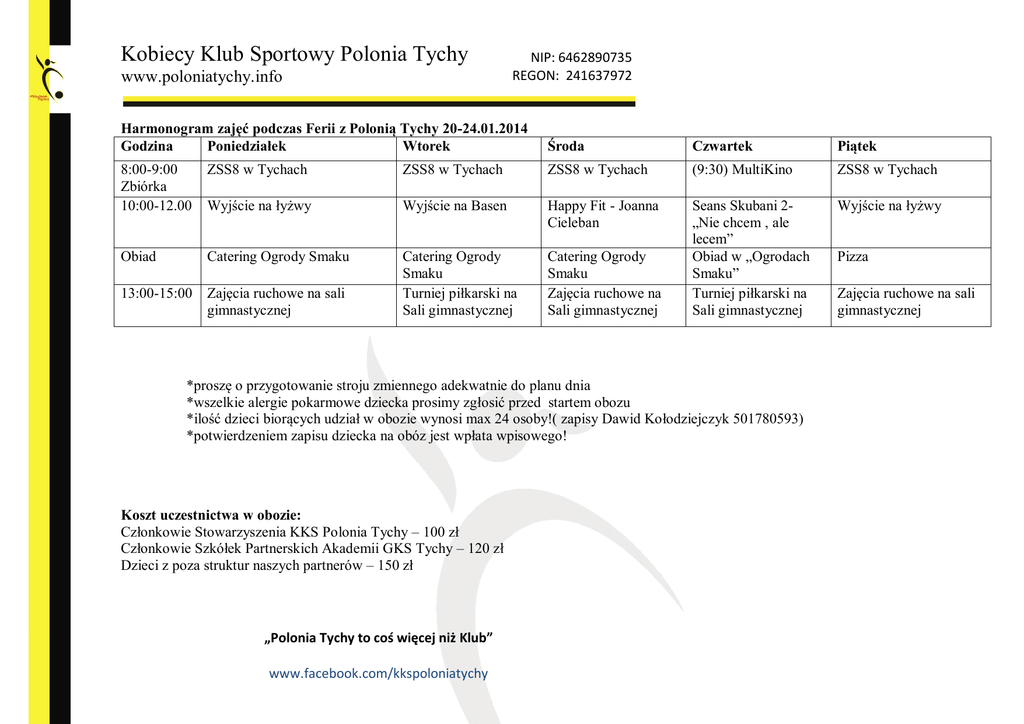 Kobiecy Klub Sportowy Polonia Tychy
www.poloniatychy.info

NIP: 6462890735
REGON: 241637972

Harmonogram zajęć podczas Ferii z Polonią Tychy 20-24.01.2014

| Godzina | Poniedziałek | Wtorek | Środa | Czwartek | Piątek |
|---|---|---|---|---|---|
| 8:00-9:00 Zbiórka | ZSS8 w Tychach | ZSS8 w Tychach | ZSS8 w Tychach | (9:30) MultiKino | ZSS8 w Tychach |
| 10:00-12.00 | Wyjście na łyżwy | Wyjście na Basen | Happy Fit - Joanna Cieleban | Seans Skubani 2- „Nie chcem , ale lecem” | Wyjście na łyżwy |
| Obiad | Catering Ogrody Smaku | Catering Ogrody Smaku | Catering Ogrody Smaku | Obiad w „Ogrodach Smaku” | Pizza |
| 13:00-15:00 | Zajęcia ruchowe na sali gimnastycznej | Turniej piłkarski na Sali gimnastycznej | Zajęcia ruchowe na Sali gimnastycznej | Turniej piłkarski na Sali gimnastycznej | Zajęcia ruchowe na sali gimnastycznej |

*proszę o przygotowanie stroju zmiennego adekwatnie do planu dnia
*wszelkie alergie pokarmowe dziecka prosimy zgłosić przed startem obozu
*ilość dzieci biorących udział w obozie wynosi max 24 osoby!( zapisy Dawid Kołodziejczyk 501780593)
*potwierdzeniem zapisu dziecka na obóz jest wpłata wpisowego!

Koszt uczestnictwa w obozie:
Członkowie Stowarzyszenia KKS Polonia Tychy – 100 zł
Członkowie Szkółek Partnerskich Akademii GKS Tychy – 120 zł
Dzieci z poza struktur naszych partnerów – 150 zł

„Polonia Tychy to coś więcej niż Klub”

www.facebook.com/kkspoloniatychy